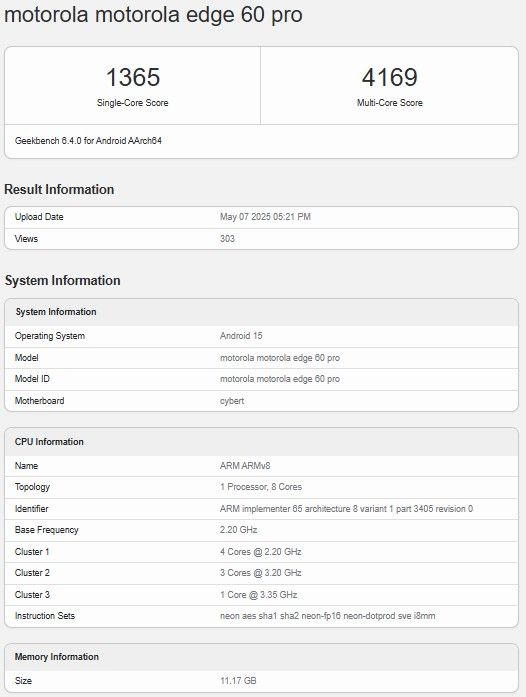 motorola motorola edge 60 pro

| 1365 | 4169 |
|---|---|
| Single-Core Score | Multi-Core Score |

Geekbench 6.4.0 for Android AArch64

Result Information

| Upload Date | May 07 2025 05:21 PM |
|---|---|
| Views | 303 |

System Information

| System Information | |
|---|---|
| Operating System | Android 15 |
| Model | motorola motorola edge 60 pro |
| Model ID | motorola motorola edge 60 pro |
| Motherboard | cybert |

| CPU Information | |
|---|---|
| Name | ARM ARMv8 |
| Topology | 1 Processor, 8 Cores |
| Identifier | ARM implementer 65 architecture 8 variant 1 part 3405 revision 0 |
| Base Frequency | 2.20 GHz |
| Cluster 1 | 4 Cores @ 2.20 GHz |
| Cluster 2 | 3 Cores @ 3.20 GHz |
| Cluster 3 | 1 Core @ 3.35 GHz |
| Instruction Sets | neon aes sha1 sha2 neon-fp16 neon-dotprod sve i8mm |

| Memory Information | |
|---|---|
| Size | 11.17 GB |